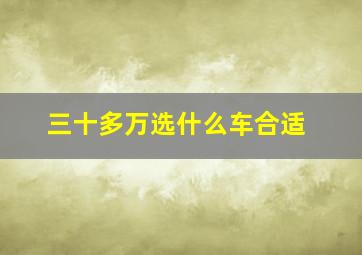 三十多万选什么车合适